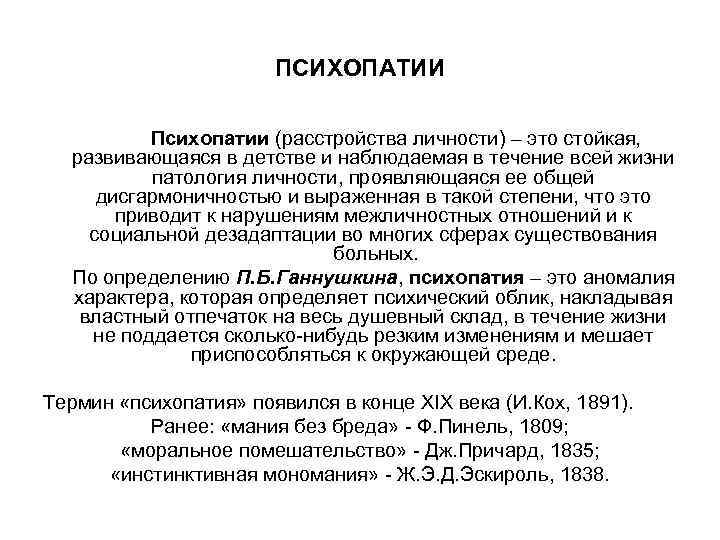 ПСИХОПАТИИ

Психопатии (расстройства личности) – это стойкая, развивающаяся в детстве и наблюдаемая в течение всей жизни патология личности, проявляющаяся ее общей дисгармоничностью и выраженная в такой степени, что это приводит к нарушениям межличностных отношений и к социальной дезадаптации во многих сферах существования больных.

По определению П.Б.Ганнушкина, психопатия – это аномалия характера, которая определяет психический облик, накладывая властный отпечаток на весь душевный склад, в течение жизни не поддается сколько-нибудь резким изменениям и мешает приспособляться к окружающей среде.

Термин «психопатия» появился в конце XIX века (И.Кох, 1891).
Ранее: «мания без бреда» - Ф.Пинель, 1809;
«моральное помешательство» - Дж.Причард, 1835;
«инстинктивная мономания» - Ж.Э.Д.Эскироль, 1838.